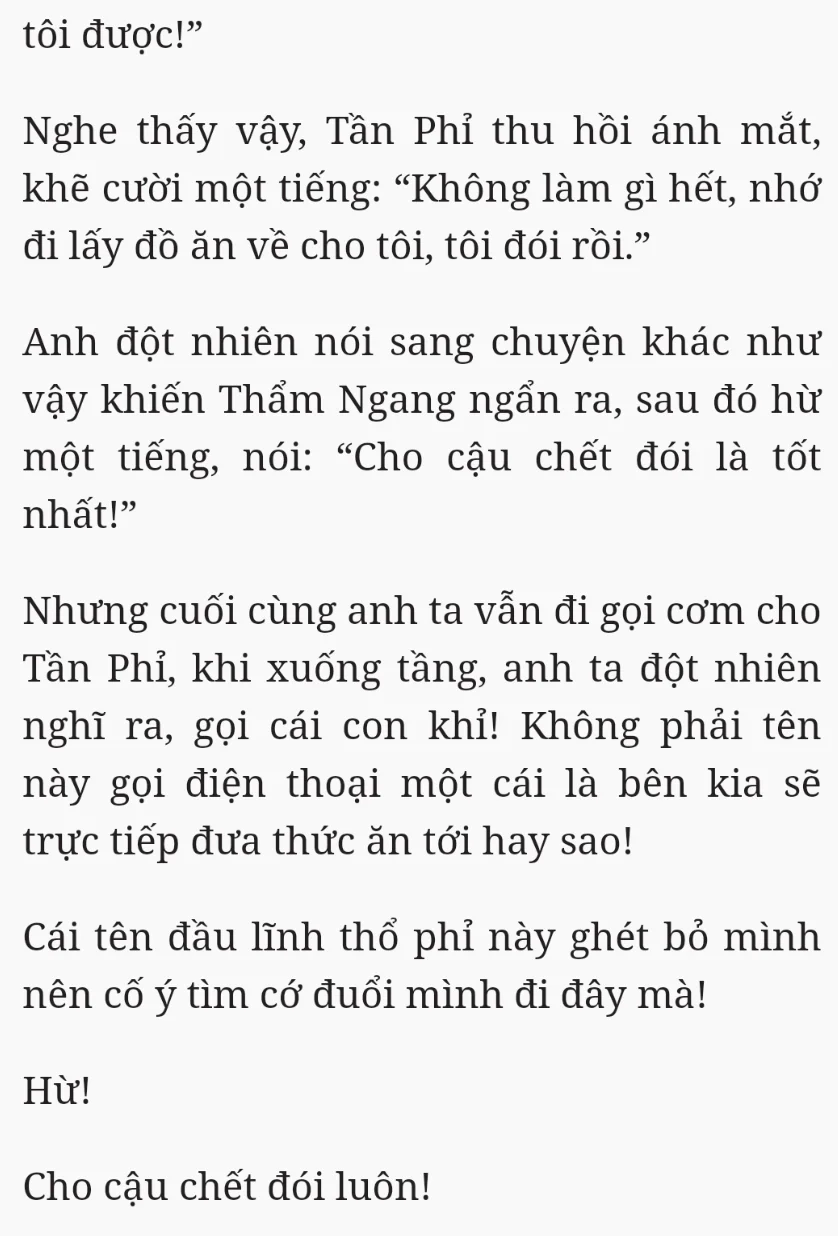 tôi được!”

Nghe thấy vậy, Tần Phỉ thu hồi ánh mắt, khẽ cười một tiếng: “Không làm gì hết, nhớ đi lấy đồ ăn về cho tôi, tôi đói rồi.”

Anh đột nhiên nói sang chuyện khác như vậy khiến Thẩm Ngang ngẩn ra, sau đó hừ một tiếng, nói: “Cho cậu chết đói là tốt nhất!”

Nhưng cuối cùng anh ta vẫn đi gọi cơm cho Tần Phỉ, khi xuống tầng, anh ta đột nhiên nghĩ ra, gọi cái con khỉ! Không phải tên này gọi điện thoại một cái là bên kia sẽ trực tiếp đưa thức ăn tới hay sao!

Cái tên đầu lĩnh thổ phỉ này ghét bỏ mình nên cố ý tìm cớ đuổi mình đi đây mà!

Hừ!

Cho cậu chết đói luôn!